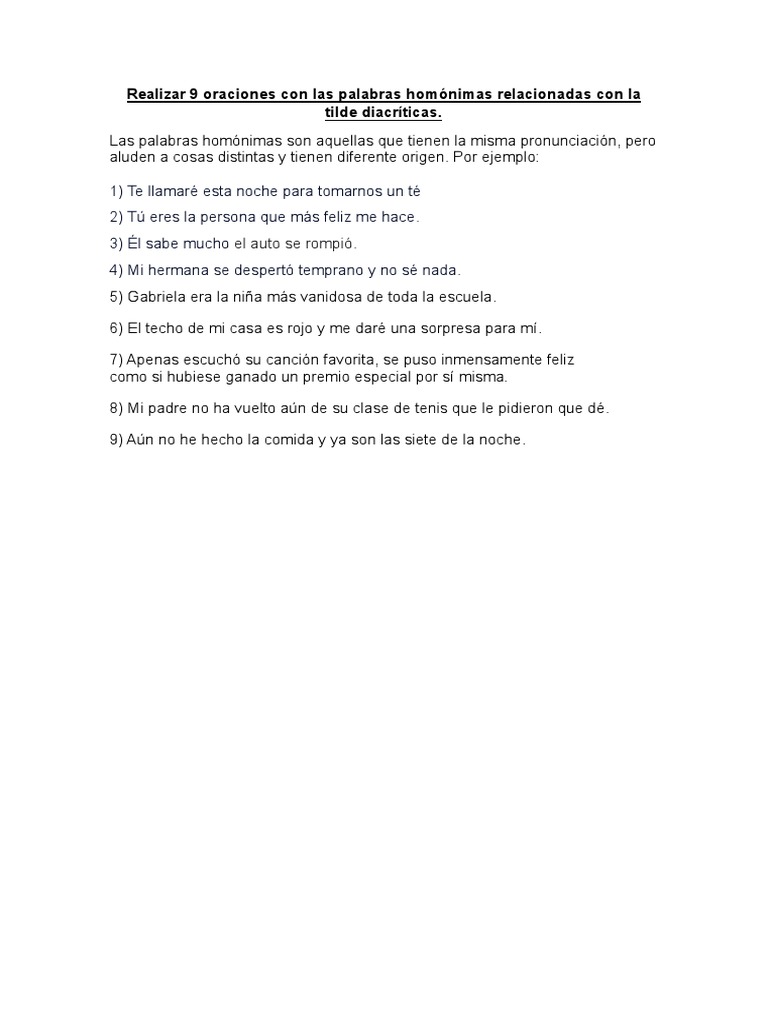 Realizar 9 oraciones con las palabras homónimas relacionadas con la tilde diacríticas.

Las palabras homónimas son aquellas que tienen la misma pronunciación, pero aluden a cosas distintas y tienen diferente origen. Por ejemplo:

1) Te llamaré esta noche para tomarnos un té

2) Tú eres la persona que más feliz me hace.

3) Él sabe mucho el auto se rompió.

4) Mi hermana se despertó temprano y no sé nada.

5) Gabriela era la niña más vanidosa de toda la escuela.

6) El techo de mi casa es rojo y me daré una sorpresa para mí.

7) Apenas escuchó su canción favorita, se puso inmensamente feliz como si hubiese ganado un premio especial por sí misma.

8) Mi padre no ha vuelto aún de su clase de tenis que le pidieron que dé.

9) Aún no he hecho la comida y ya son las siete de la noche.